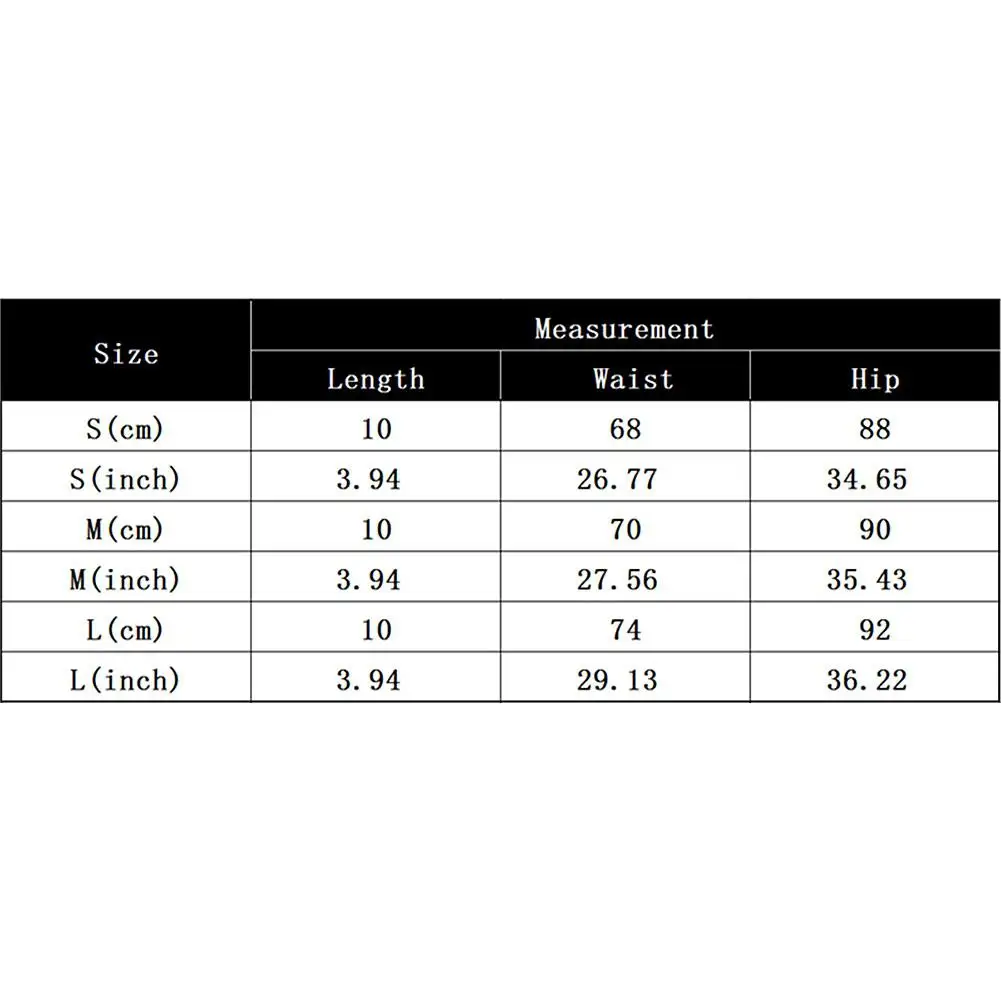 | Size | Measurement | | |
|---|---|---|---|
| | Length | Waist | Hip |
| S(cm) | 10 | 68 | 88 |
| S(inch) | 3.94 | 26.77 | 34.65 |
| M(cm) | 10 | 70 | 90 |
| M(inch) | 3.94 | 27.56 | 35.43 |
| L(cm) | 10 | 74 | 92 |
| L(inch) | 3.94 | 29.13 | 36.22 |